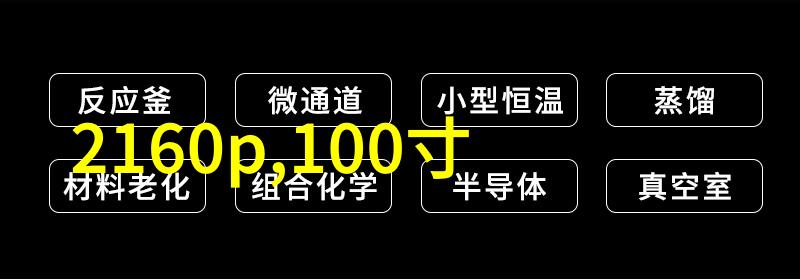 反应釜
微通道
小型恒温
蒸馏

2160p,100寸

材料老化
组合化学
半导体
真空室